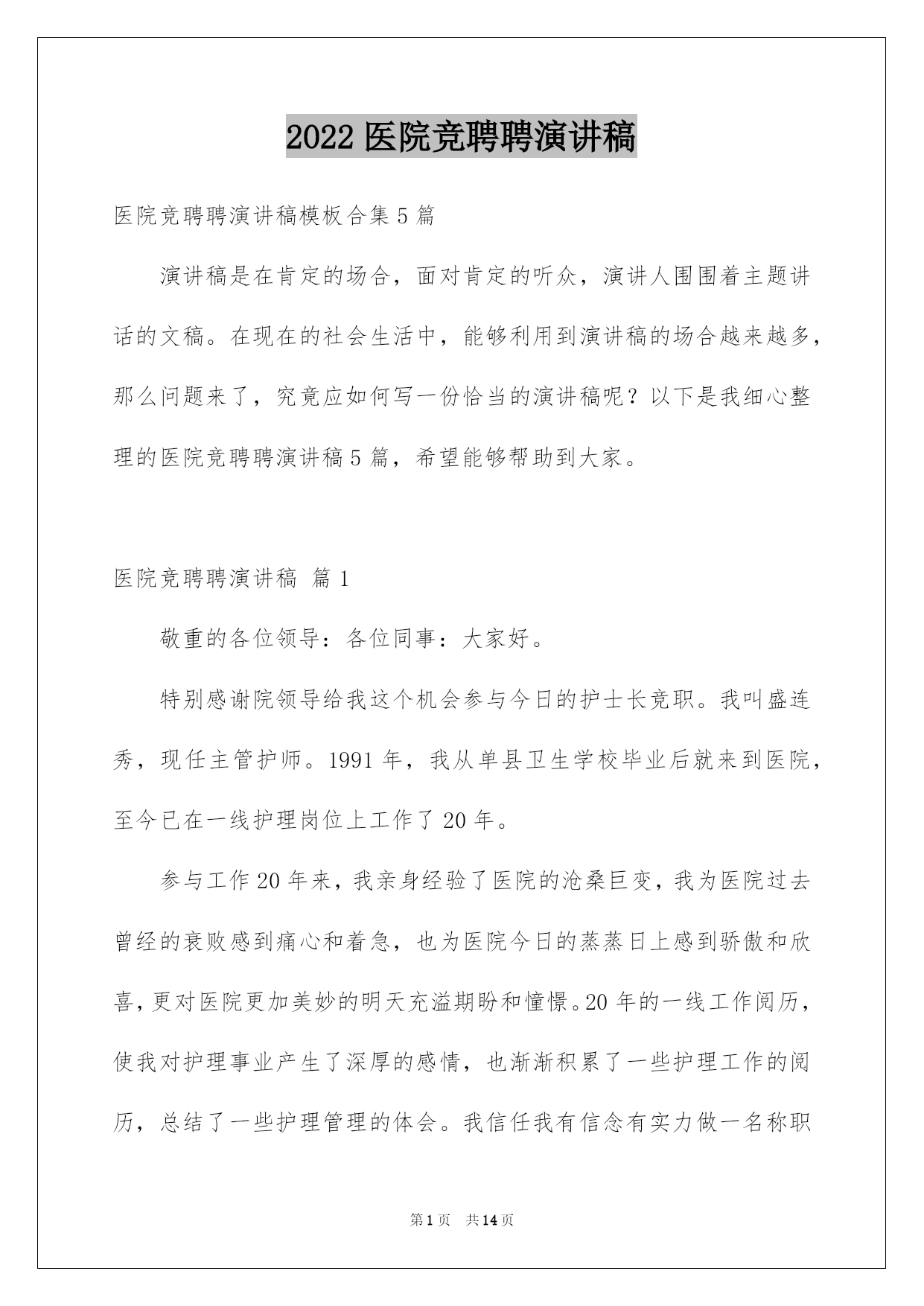 2022 医院竞聘聘演讲稿

医院竞聘聘演讲稿模板合集 5 篇

演讲稿是在肯定的场合，面对肯定的听众，演讲人围围着主题讲话的文稿。在现在的社会生活中，能够利用到演讲稿的场合越来越多，那么问题来了，究竟应如何写一份恰当的演讲稿呢？以下是我细心整理的医院竞聘聘演讲稿 5 篇，希望能够帮助到大家。

医院竞聘聘演讲稿 篇 1

敬重的各位领导：各位同事：大家好。

特别感谢院领导给我这个机会参与今日的护士长竞职。我叫盛连秀，现任主管护师。1991 年，我从单县卫生学校毕业后就来到医院，至今已在一线护理岗位上工作了 20 年。

参与工作 20 年来，我亲身经验了医院的沧桑巨变，我为医院过去曾经的衰败感到痛心和着急，也为医院今日的蒸蒸日上感到骄傲和欣喜，更对医院更加美妙的明天充溢期盼和憧憬。20 年的一线工作阅历，使我对护理事业产生了深厚的感情，也渐渐积累了一些护理工作的阅历，总结了一些护理管理的体会。我信任我有信念有实力做一名称职

第 1 页 共 14 页